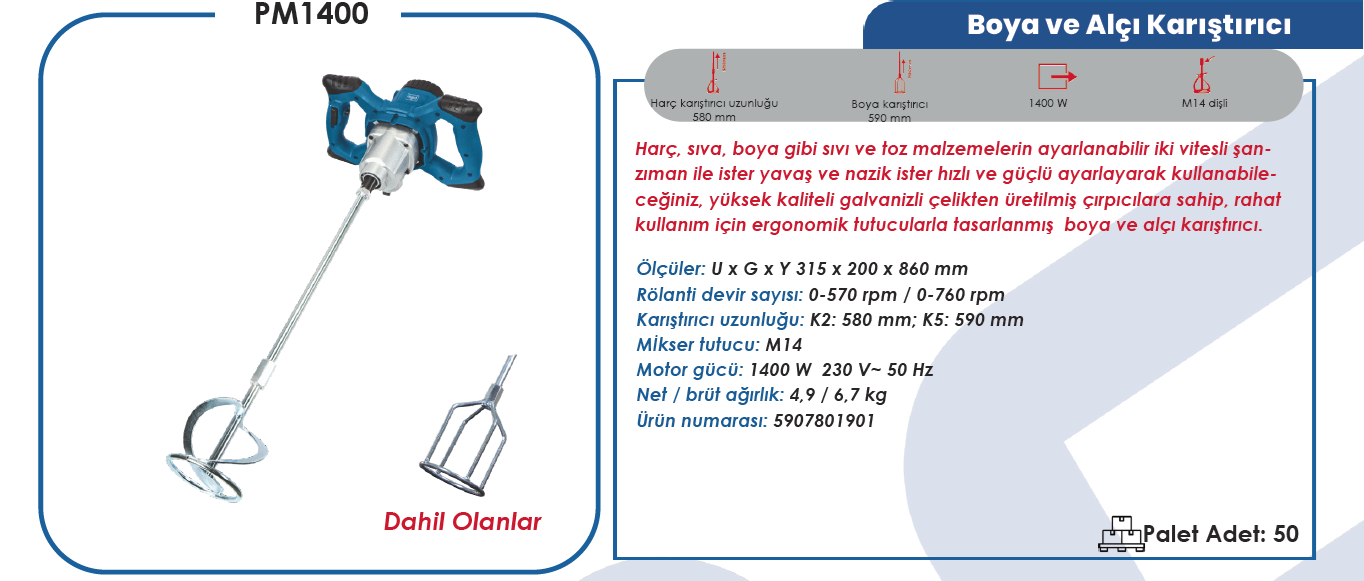 PM1400

Dahil Olanlar

Boya ve Alçı Karıştırıcı

Harç karıştırıcı uzunluğu 580 mm

Boya karıştırıcı 590 mm

1400 W

M14 dişli

Harç, sıva, boya gibi sıvı ve toz malzemelerin ayarlanabilir iki vitesli şanzıman ile ister yavaş ve nazik ister hızlı ve güçlü ayarlayarak kullanabileceğiniz, yüksek kaliteli galvanizli çelikten üretilmiş çırpıcılara sahip, rahat kullanım için ergonomik tutucularla tasarlanmış boya ve alçı karıştırıcı.

Ölçüler: U x G x Y 315 x 200 x 860 mm
Rölanti devir sayısı: 0-570 rpm / 0-760 rpm
Karıştırıcı uzunluğu: K2: 580 mm; K5: 590 mm
Mikser tutucu: M14
Motor gücü: 1400 W 230 V~ 50 Hz
Net / brüt ağırlık: 4,9 / 6,7 kg
Ürün numarası: 5907801901

Palet Adet: 50